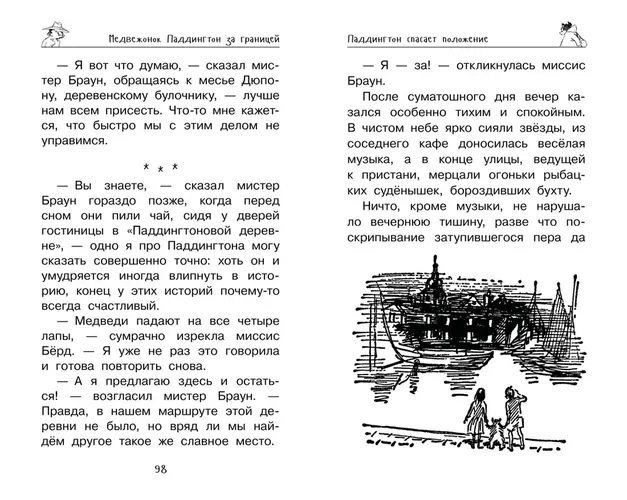 Медвежонок Паддингтон за границей

— Я вот что думаю, — сказал мистер Браун, обращаясь к месье Дюпону, деревенскому булочнику, — лучше нам всем присесть. Что-то мне кажется, что быстро мы с этим делом не управимся.

* * *

— Вы знаете, — сказал мистер Браун гораздо позже, когда перед сном они пили чай, сидя у дверей гостиницы в «Паддингтоновой деревне», — одно я про Паддингтона могу сказать совершенно точно: хоть он и умудряется иногда влипнуть в историю, конец у этих историй почему-то всегда счастливый.

— Медведи падают на все четыре лапы, — сумрачно изрекла миссис Бёрд. — Я уже не раз это говорила и готова повторить снова.

— А я предлагаю здесь и остаться! — возгласил мистер Браун. — Правда, в нашем маршруте этой деревни не было, но вряд ли мы найдём другое такое же славное место.

98

Паддингтон спасает положение

— Я — за! — откликнулась миссис Браун.

После суматошного дня вечер казался особенно тихим и спокойным. В чистом небе ярко сияли звёзды, из соседнего кафе доносилась весёлая музыка, а в конце улицы, ведущей к пристани, мерцали огоньки рыбацких судёнышек, бороздивших бухту.

Ничто, кроме музыки, не нарушало вечернюю тишину, разве что поскрипывание затупившегося пера да